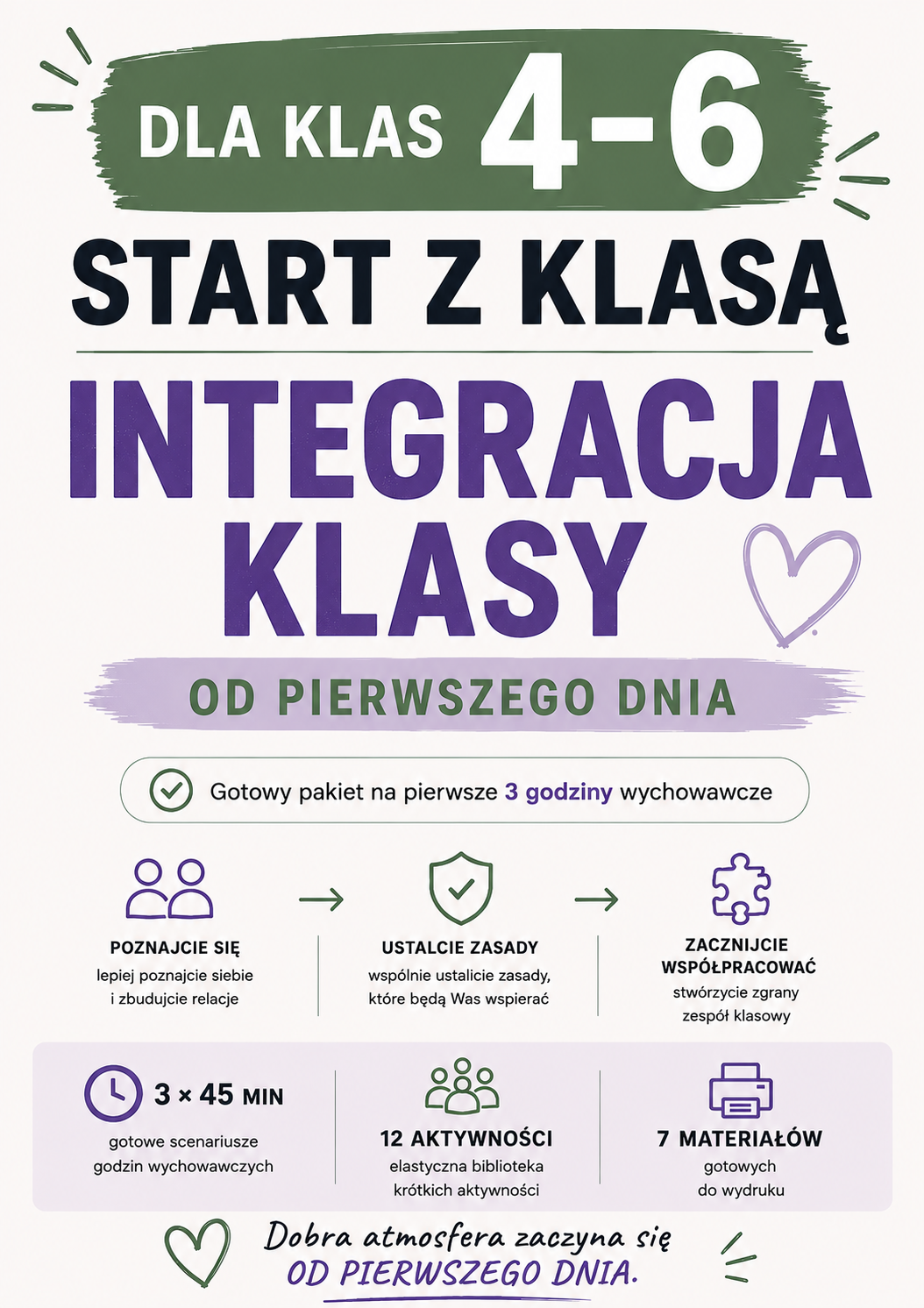 DLA KLAS 4-6

START Z KLASĄ

INTEGRACJA KLASY

OD PIERWSZEGO DNIA

Gotowy pakiet na pierwsze 3 godziny wychowawcze

POZNAJCIE SIĘ
lepiej poznajcie siebie i zbudujcie relacje

→

USTALCIE ZASADY
wspólnie ustalicie zasady, które będą Was wspierać

→

ZACZNIJCIE WSPÓŁPRACOWAĆ
stwórzycie zgrany zespół klasowy

3 × 45 MIN
gotowe scenariusze godzin wychowawczych

12 AKTYWNOŚCI
elastyczna biblioteka krótkich aktywności

7 MATERIAŁÓW
gotowych do wydruku

Dobra atmosfera zaczyna się
OD PIERWSZEGO DNIA.